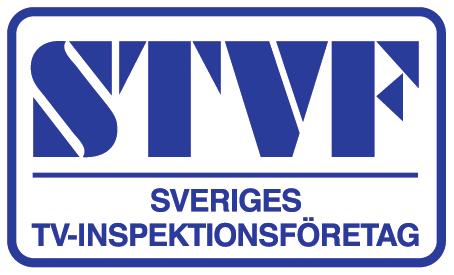 STVF

SVERIGES
TV-INSPEKTIONSFÖRETAG